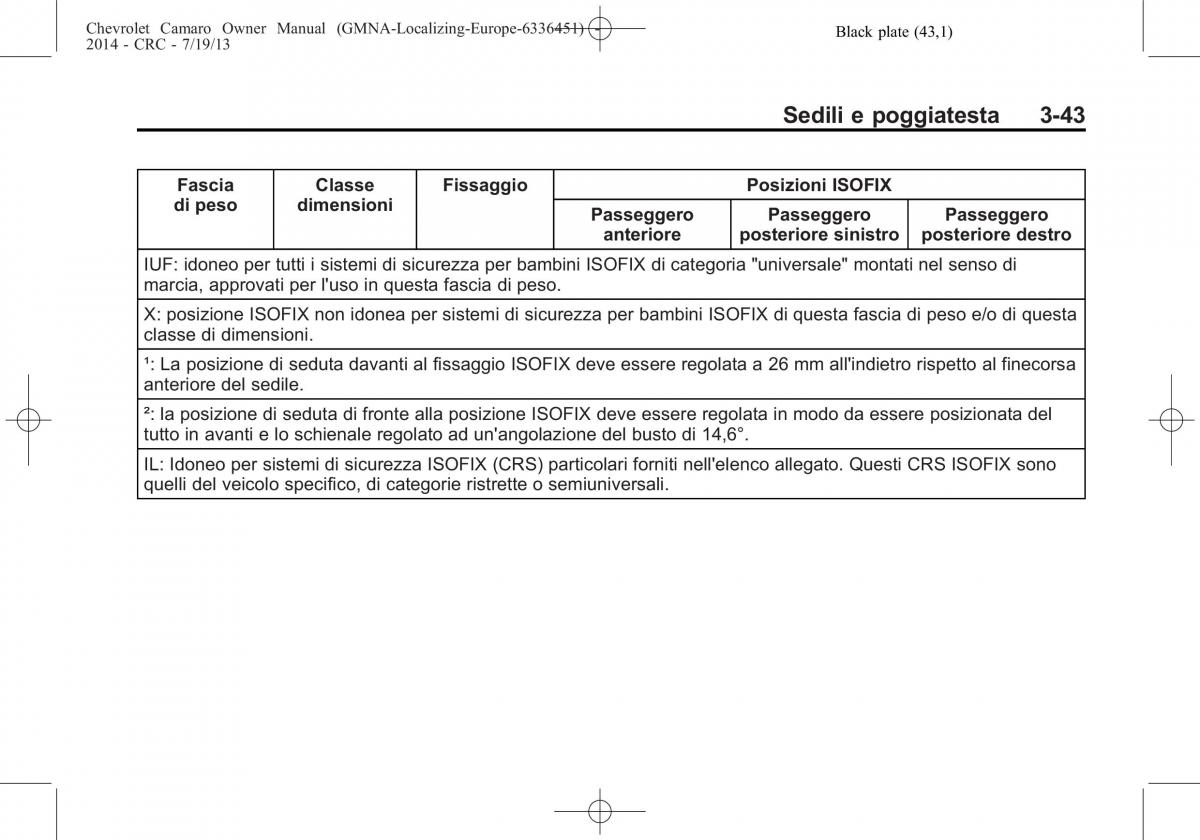 Chevrolet Camaro Owner Manual (GMNA-Localizing-Europe-6336451) - 2014 - CRC - 7/19/13

Black plate (43,1)

Sedili e poggiatesta 3-43

| Fascia di peso | Classe dimensioni | Fissaggio | Posizioni ISOFIX | | |
|---|---|---|---|---|---|
| | | | Passeggero anteriore | Passeggero posteriore sinistro | Passeggero posteriore destro |
| IUF: idoneo per tutti i sistemi di sicurezza per bambini ISOFIX di categoria "universale" montati nel senso di marcia, approvati per l'uso in questa fascia di peso. | | | | | |
| X: posizione ISOFIX non idonea per sistemi di sicurezza per bambini ISOFIX di questa fascia di peso e/o di questa classe di dimensioni. | | | | | |
| ¹: La posizione di seduta davanti al fissaggio ISOFIX deve essere regolata a 26 mm all'indietro rispetto al finecorsa anteriore del sedile. | | | | | |
| ²: la posizione di seduta di fronte alla posizione ISOFIX deve essere regolata in modo da essere posizionata del tutto in avanti e lo schienale regolato ad un'angolazione del busto di 14,6°. | | | | | |
| IL: Idoneo per sistemi di sicurezza ISOFIX (CRS) particolari forniti nell'elenco allegato. Questi CRS ISOFIX sono quelli del veicolo specifico, di categorie ristrette o semiuniversali. | | | | | |